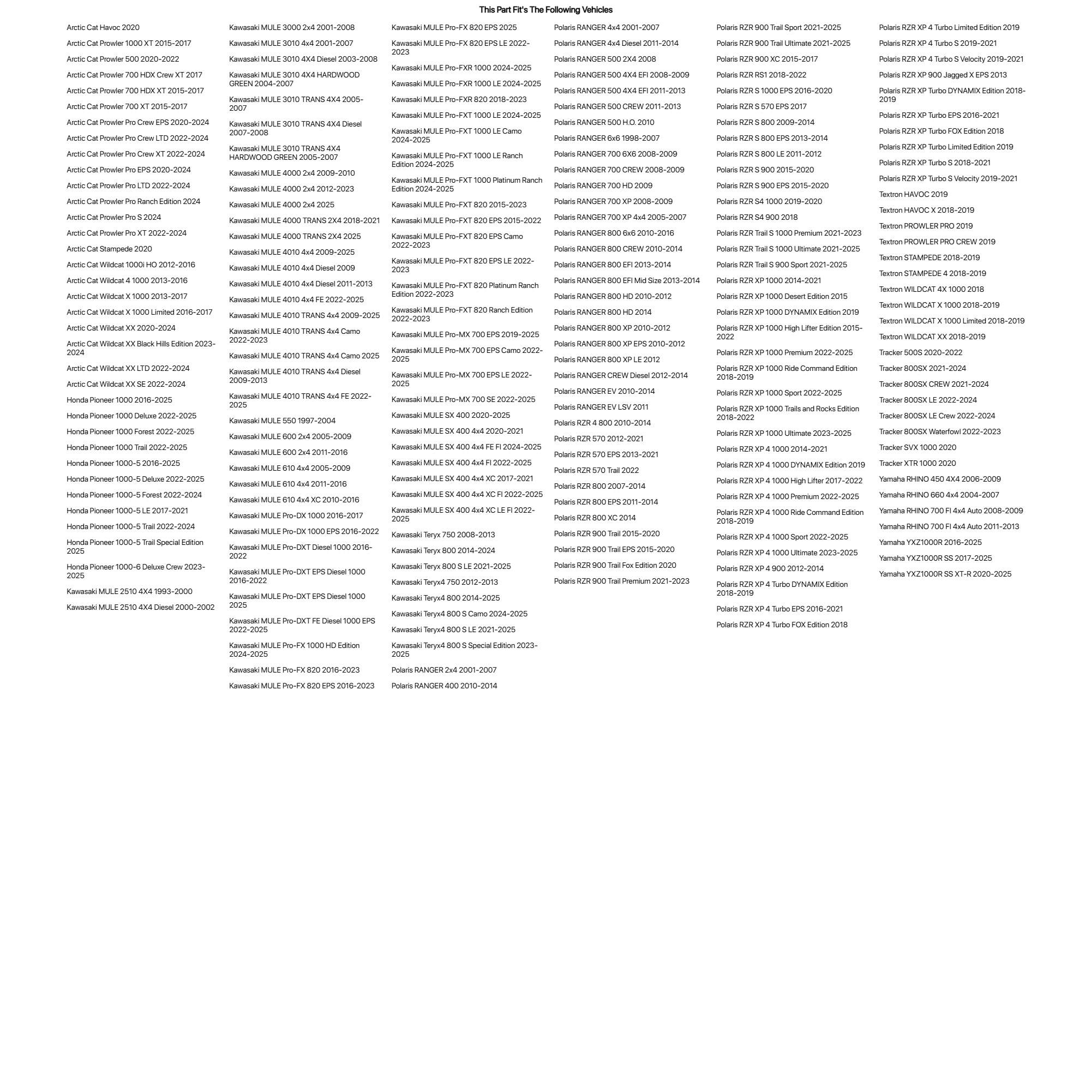 This Part Fit's The Following Vehicles

Arctic Cat Havoc 2020
Arctic Cat Prowler 1000 XT 2015-2017
Arctic Cat Prowler 500 2020-2022
Arctic Cat Prowler 700 HDX Crew XT 2017
Arctic Cat Prowler 700 HDX XT 2015-2017
Arctic Cat Prowler 700 XT 2015-2017
Arctic Cat Prowler Pro Crew EPS 2020-2024
Arctic Cat Prowler Pro Crew LTD 2022-2024
Arctic Cat Prowler Pro Crew XT 2022-2024
Arctic Cat Prowler Pro EPS 2020-2024
Arctic Cat Prowler Pro LTD 2022-2024
Arctic Cat Prowler Pro Ranch Edition 2024
Arctic Cat Prowler Pro S 2024
Arctic Cat Prowler Pro XT 2022-2024
Arctic Cat Stampede 2020
Arctic Cat Wildcat 1000i HO 2012-2016
Arctic Cat Wildcat 4 1000 2013-2016
Arctic Cat Wildcat X 1000 2013-2017
Arctic Cat Wildcat X 1000 Limited 2016-2017
Arctic Cat Wildcat XX 2020-2024
Arctic Cat Wildcat XX Black Hills Edition 2023-2024
Arctic Cat Wildcat XX LTD 2022-2024
Arctic Cat Wildcat XX SE 2022-2024
Honda Pioneer 1000 2016-2025
Honda Pioneer 1000 Deluxe 2022-2025
Honda Pioneer 1000 Forest 2022-2025
Honda Pioneer 1000 Trail 2022-2025
Honda Pioneer 1000-5 2016-2025
Honda Pioneer 1000-5 Deluxe 2022-2025
Honda Pioneer 1000-5 Forest 2022-2024
Honda Pioneer 1000-5 LE 2017-2021
Honda Pioneer 1000-5 Trail 2022-2024
Honda Pioneer 1000-5 Trail Special Edition 2025
Honda Pioneer 1000-6 Deluxe Crew 2023-2025
Kawasaki MULE 2510 4X4 1993-2000
Kawasaki MULE 2510 4X4 Diesel 2000-2002

Kawasaki MULE 3000 2x4 2001-2008
Kawasaki MULE 3010 4x4 2001-2007
Kawasaki MULE 3010 4X4 Diesel 2003-2008
Kawasaki MULE 3010 4X4 HARDWOOD GREEN 2004-2007
Kawasaki MULE 3010 TRANS 4X4 2005-2007
Kawasaki MULE 3010 TRANS 4X4 Diesel 2007-2008
Kawasaki MULE 3010 TRANS 4X4 HARDWOOD GREEN 2005-2007
Kawasaki MULE 4000 2x4 2009-2010
Kawasaki MULE 4000 2x4 2012-2023
Kawasaki MULE 4000 2x4 2025
Kawasaki MULE 4000 TRANS 2X4 2018-2021
Kawasaki MULE 4000 TRANS 2X4 2025
Kawasaki MULE 4010 4x4 2009-2025
Kawasaki MULE 4010 4x4 Diesel 2009
Kawasaki MULE 4010 4x4 Diesel 2011-2013
Kawasaki MULE 4010 4x4 FE 2022-2025
Kawasaki MULE 4010 TRANS 4x4 2009-2025
Kawasaki MULE 4010 TRANS 4x4 Camo 2022-2023
Kawasaki MULE 4010 TRANS 4x4 Camo 2025
Kawasaki MULE 4010 TRANS 4x4 Diesel 2009-2013
Kawasaki MULE 4010 TRANS 4x4 FE 2022-2025
Kawasaki MULE 550 1997-2004
Kawasaki MULE 600 2x4 2005-2009
Kawasaki MULE 600 2x4 2011-2016
Kawasaki MULE 610 4x4 2005-2009
Kawasaki MULE 610 4x4 2011-2016
Kawasaki MULE 610 4x4 XC 2010-2016
Kawasaki MULE Pro-DX 1000 2016-2017
Kawasaki MULE Pro-DX 1000 EPS 2016-2022
Kawasaki MULE Pro-DXT Diesel 1000 2016-2022
Kawasaki MULE Pro-DXT EPS Diesel 1000 2016-2022
Kawasaki MULE Pro-DXT EPS Diesel 1000 2025
Kawasaki MULE Pro-DXT FE Diesel 1000 EPS 2022-2025
Kawasaki MULE Pro-FX 1000 HD Edition 2024-2025
Kawasaki MULE Pro-FX 820 2016-2023
Kawasaki MULE Pro-FX 820 EPS 2016-2023

Kawasaki MULE Pro-FX 820 EPS 2025
Kawasaki MULE Pro-FX 820 EPS LE 2022-2023
Kawasaki MULE Pro-FXR 1000 2024-2025
Kawasaki MULE Pro-FXR 1000 LE 2024-2025
Kawasaki MULE Pro-FXR 820 2018-2023
Kawasaki MULE Pro-FXT 1000 LE 2024-2025
Kawasaki MULE Pro-FXT 1000 LE Camo 2024-2025
Kawasaki MULE Pro-FXT 1000 LE Ranch Edition 2024-2025
Kawasaki MULE Pro-FXT 1000 Platinum Ranch Edition 2024-2025
Kawasaki MULE Pro-FXT 820 2015-2023
Kawasaki MULE Pro-FXT 820 EPS 2015-2022
Kawasaki MULE Pro-FXT 820 EPS Camo 2022-2023
Kawasaki MULE Pro-FXT 820 EPS LE 2022-2023
Kawasaki MULE Pro-FXT 820 Platinum Ranch Edition 2022-2023
Kawasaki MULE Pro-FXT 820 Ranch Edition 2022-2023
Kawasaki MULE Pro-MX 700 EPS 2019-2025
Kawasaki MULE Pro-MX 700 EPS Camo 2022-2025
Kawasaki MULE Pro-MX 700 EPS LE 2022-2025
Kawasaki MULE Pro-MX 700 SE 2022-2025
Kawasaki MULE SX 400 2020-2025
Kawasaki MULE SX 400 4x4 2020-2021
Kawasaki MULE SX 400 4x4 FE FI 2024-2025
Kawasaki MULE SX 400 4x4 FI 2022-2025
Kawasaki MULE SX 400 4x4 XC 2017-2021
Kawasaki MULE SX 400 4x4 XC FI 2022-2025
Kawasaki MULE SX 400 4x4 XC LE FI 2022-2025
Kawasaki Teryx 750 2008-2013
Kawasaki Teryx 800 2014-2024
Kawasaki Teryx 800 S LE 2021-2025
Kawasaki Teryx4 750 2012-2013
Kawasaki Teryx4 800 2014-2025
Kawasaki Teryx4 800 S Camo 2024-2025
Kawasaki Teryx4 800 S LE 2021-2025
Kawasaki Teryx4 800 S Special Edition 2023-2025
Polaris RANGER 2x4 2001-2007
Polaris RANGER 400 2010-2014

Polaris RANGER 4x4 2001-2007
Polaris RANGER 4x4 Diesel 2011-2014
Polaris RANGER 500 2X4 2008
Polaris RANGER 500 4X4 EFI 2008-2009
Polaris RANGER 500 4X4 EFI 2011-2013
Polaris RANGER 500 CREW 2011-2013
Polaris RANGER 500 H.O. 2010
Polaris RANGER 6x6 1998-2007
Polaris RANGER 700 6X6 2008-2009
Polaris RANGER 700 CREW 2008-2009
Polaris RANGER 700 HD 2009
Polaris RANGER 700 XP 2008-2009
Polaris RANGER 700 XP 4x4 2005-2007
Polaris RANGER 800 6x6 2010-2016
Polaris RANGER 800 CREW 2010-2014
Polaris RANGER 800 EFI 2013-2014
Polaris RANGER 800 EFI Mid Size 2013-2014
Polaris RANGER 800 HD 2010-2012
Polaris RANGER 800 HD 2014
Polaris RANGER 800 XP 2010-2012
Polaris RANGER 800 XP EPS 2010-2012
Polaris RANGER 800 XP LE 2012
Polaris RANGER CREW Diesel 2012-2014
Polaris RANGER EV 2010-2014
Polaris RANGER EV LSV 2011
Polaris RZR 4 800 2010-2014
Polaris RZR 570 2012-2021
Polaris RZR 570 EPS 2013-2021
Polaris RZR 570 Trail 2022
Polaris RZR 800 2007-2014
Polaris RZR 800 EPS 2011-2014
Polaris RZR 800 XC 2014
Polaris RZR 900 Trail 2015-2020
Polaris RZR 900 Trail EPS 2015-2020
Polaris RZR 900 Trail Fox Edition 2020
Polaris RZR 900 Trail Premium 2021-2023

Polaris RZR 900 Trail Sport 2021-2025
Polaris RZR 900 Trail Ultimate 2021-2025
Polaris RZR 900 XC 2015-2017
Polaris RZR RS1 2018-2022
Polaris RZR S 1000 EPS 2016-2020
Polaris RZR S 570 EPS 2017
Polaris RZR S 800 2009-2014
Polaris RZR S 800 EPS 2013-2014
Polaris RZR S 800 LE 2011-2012
Polaris RZR S 900 2015-2020
Polaris RZR S 900 EPS 2015-2020
Polaris RZR S4 1000 2019-2020
Polaris RZR S4 900 2018
Polaris RZR Trail S 1000 Premium 2021-2023
Polaris RZR Trail S 1000 Ultimate 2021-2025
Polaris RZR Trail S 900 Sport 2021-2025
Polaris RZR XP 1000 2014-2021
Polaris RZR XP 1000 Desert Edition 2015
Polaris RZR XP 1000 DYNAMIX Edition 2019
Polaris RZR XP 1000 High Lifter Edition 2015-2022
Polaris RZR XP 1000 Premium 2022-2025
Polaris RZR XP 1000 Ride Command Edition 2018-2019
Polaris RZR XP 1000 Sport 2022-2025
Polaris RZR XP 1000 Trails and Rocks Edition 2018-2022
Polaris RZR XP 1000 Ultimate 2023-2025
Polaris RZR XP 4 1000 2014-2021
Polaris RZR XP 4 1000 DYNAMIX Edition 2019
Polaris RZR XP 4 1000 High Lifter 2017-2022
Polaris RZR XP 4 1000 Premium 2022-2025
Polaris RZR XP 4 1000 Ride Command Edition 2018-2019
Polaris RZR XP 4 1000 Sport 2022-2025
Polaris RZR XP 4 1000 Ultimate 2023-2025
Polaris RZR XP 4 900 2012-2014
Polaris RZR XP 4 Turbo DYNAMIX Edition 2018-2019
Polaris RZR XP 4 Turbo EPS 2016-2021
Polaris RZR XP 4 Turbo FOX Edition 2018

Polaris RZR XP 4 Turbo Limited Edition 2019
Polaris RZR XP 4 Turbo S 2019-2021
Polaris RZR XP 4 Turbo S Velocity 2019-2021
Polaris RZR XP 900 Jagged X EPS 2013
Polaris RZR XP Turbo DYNAMIX Edition 2018-2019
Polaris RZR XP Turbo EPS 2016-2021
Polaris RZR XP Turbo FOX Edition 2018
Polaris RZR XP Turbo Limited Edition 2019
Polaris RZR XP Turbo S 2018-2021
Polaris RZR XP Turbo S Velocity 2019-2021
Textron HAVOC 2019
Textron HAVOC X 2018-2019
Textron PROWLER PRO 2019
Textron PROWLER PRO CREW 2019
Textron STAMPEDE 2018-2019
Textron STAMPEDE 4 2018-2019
Textron WILDCAT 4X 1000 2018
Textron WILDCAT X 1000 2018-2019
Textron WILDCAT X 1000 Limited 2018-2019
Textron WILDCAT XX 2018-2019
Tracker 500S 2020-2022
Tracker 800SX 2021-2024
Tracker 800SX CREW 2021-2024
Tracker 800SX LE 2022-2024
Tracker 800SX LE Crew 2022-2024
Tracker 800SX Waterfowl 2022-2023
Tracker SVX 1000 2020
Tracker XTR 1000 2020
Yamaha RHINO 450 4X4 2006-2009
Yamaha RHINO 660 4x4 2004-2007
Yamaha RHINO 700 FI 4x4 Auto 2008-2009
Yamaha RHINO 700 FI 4x4 Auto 2011-2013
Yamaha YXZ1000R 2016-2025
Yamaha YXZ1000R SS 2017-2025
Yamaha YXZ1000R SS XT-R 2020-2025